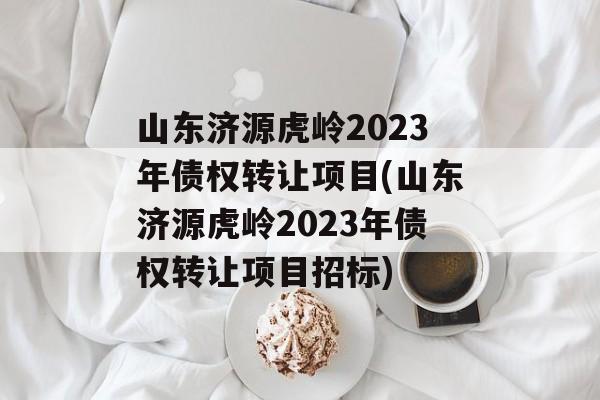 山东济源虎岭2023年债权转让项目(山东济源虎岭2023年债权转让项目招标)